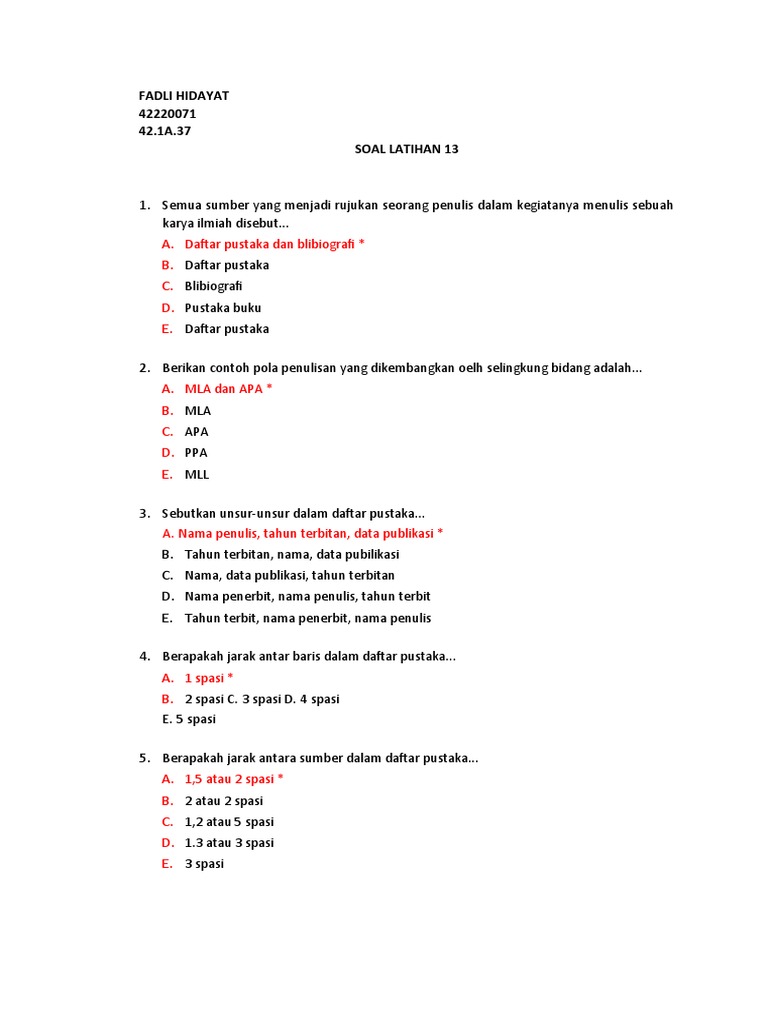 FADLI HIDAYAT
42220071
42.1A.37

SOAL LATIHAN 13

1. Semua sumber yang menjadi rujukan seorang penulis dalam kegiatanya menulis sebuah karya ilmiah disebut...
A. Daftar pustaka dan blibiografi *
B. Daftar pustaka
C. Blibiografi
D. Pustaka buku
E. Daftar pustaka

2. Berikan contoh pola penulisan yang dikembangkan oelh selingkung bidang adalah...
A. MLA dan APA *
B. MLA
C. APA
D. PPA
E. MLL

3. Sebutkan unsur-unsur dalam daftar pustaka...
A. Nama penulis, tahun terbitan, data publikasi *
B. Tahun terbitan, nama, data pubilikasi
C. Nama, data publikasi, tahun terbitan
D. Nama penerbit, nama penulis, tahun terbit
E. Tahun terbit, nama penerbit, nama penulis

4. Berapakah jarak antar baris dalam daftar pustaka...
A. 1 spasi *
B. 2 spasi C. 3 spasi D. 4 spasi
E. 5 spasi

5. Berapakah jarak antara sumber dalam daftar pustaka...
A. 1,5 atau 2 spasi *
B. 2 atau 2 spasi
C. 1,2 atau 5 spasi
D. 1.3 atau 3 spasi
E. 3 spasi